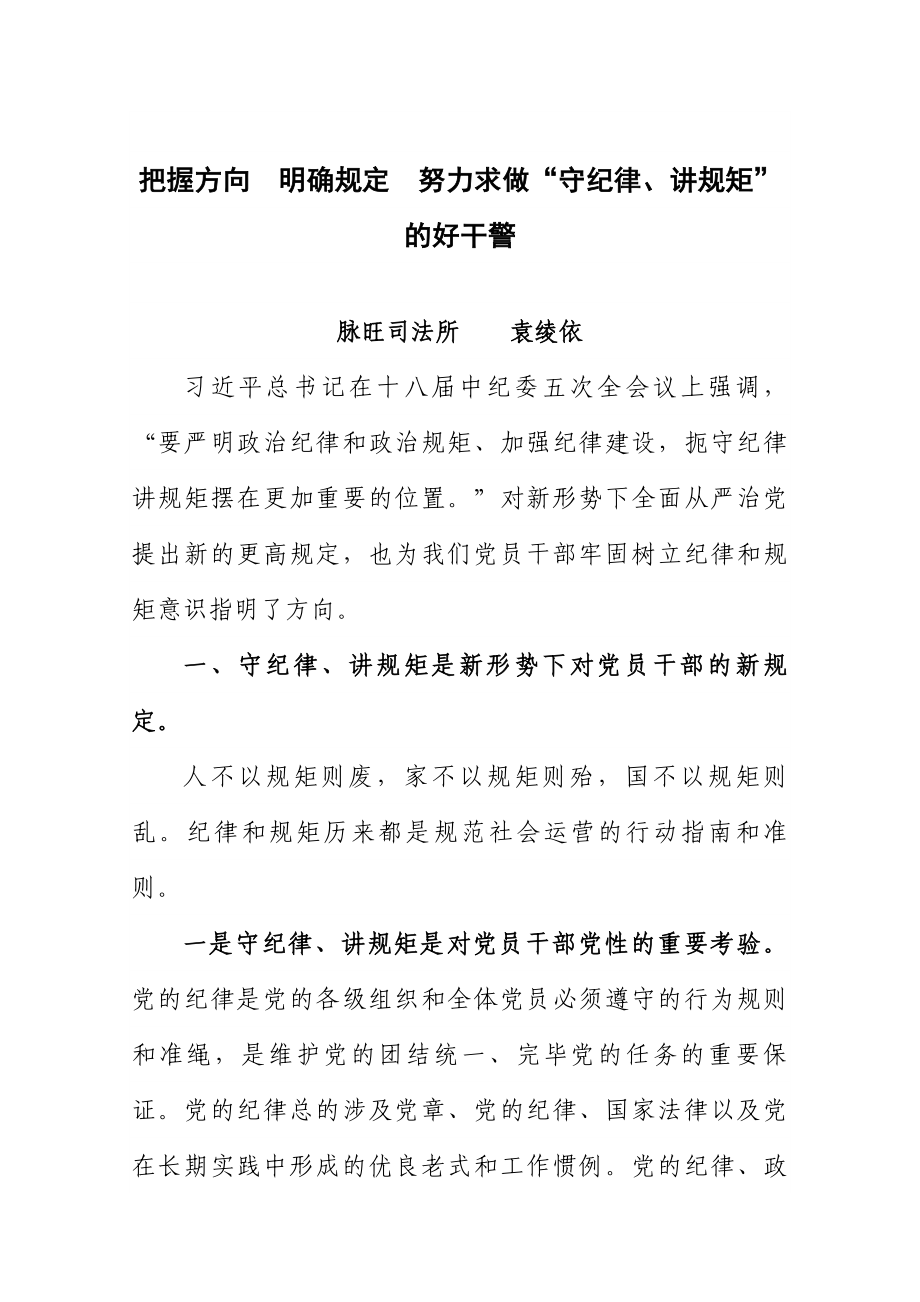 把握方向　明确规定　努力求做“守纪律、讲规矩”的好干警

脉旺司法所　　袁绫依

习近平总书记在十八届中纪委五次全会议上强调，“要严明政治纪律和政治规矩、加强纪律建设，扼守纪律讲规矩摆在更加重要的位置。”对新形势下全面从严治党提出新的更高规定，也为我们党员干部牢固树立纪律和规矩意识指明了方向。

一、守纪律、讲规矩是新形势下对党员干部的新规定。

人不以规矩则废，家不以规矩则殆，国不以规矩则乱。纪律和规矩历来都是规范社会运营的行动指南和准则。

一是守纪律、讲规矩是对党员干部党性的重要考验。党的纪律是党的各级组织和全体党员必须遵守的行为规则和准绳，是维护党的团结统一、完毕党的任务的重要保证。党的纪律总的涉及党章、党的纪律、国家法律以及党在长期实践中形成的优良老式和工作惯例。党的纪律、政